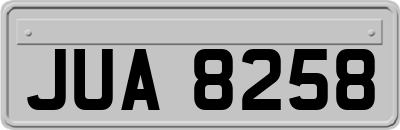 JUA 8258